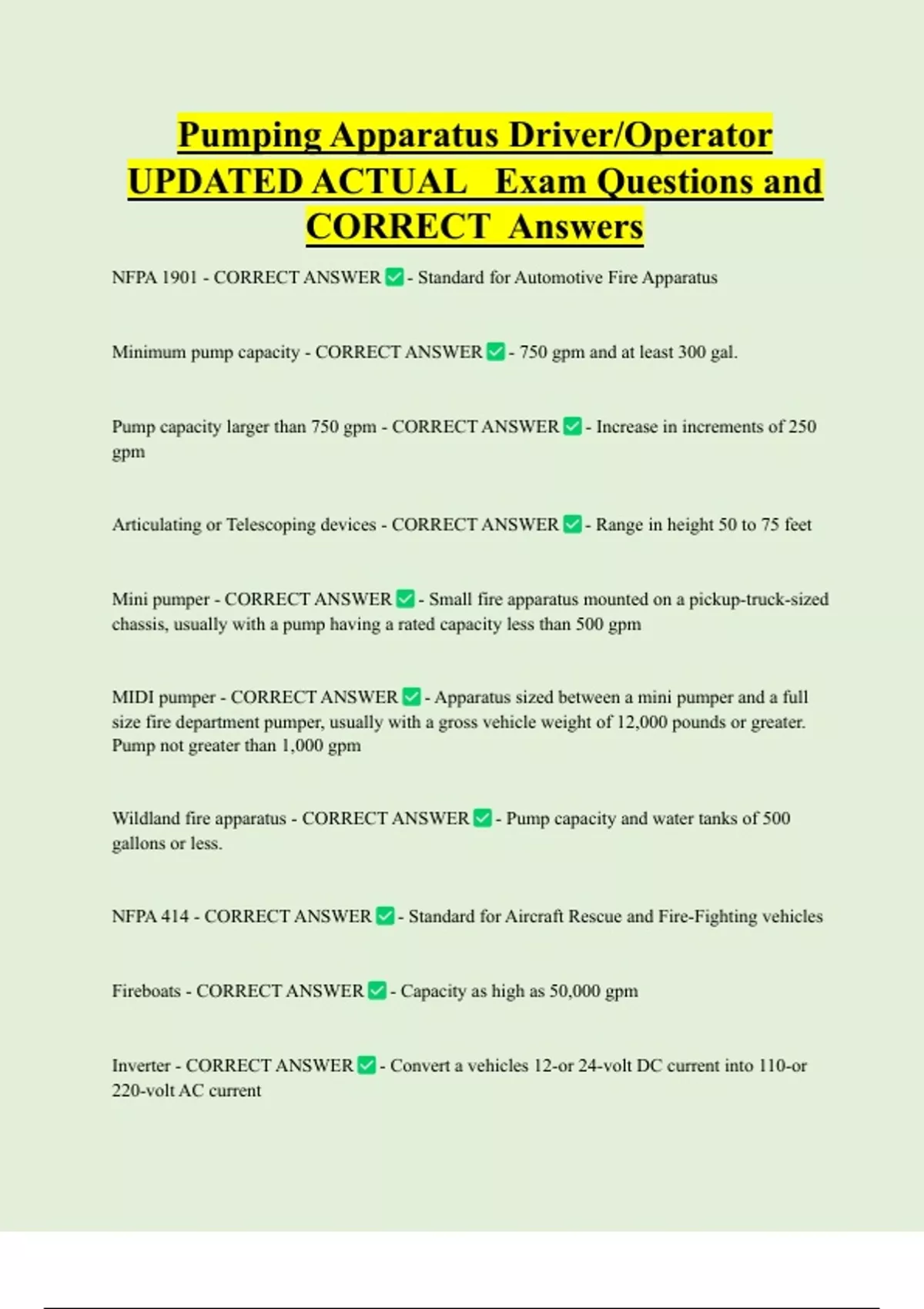 Pumping Apparatus Driver/Operator UPDATED ACTUAL Exam Questions and CORRECT Answers

NFPA 1901 - CORRECT ANSWER ✅ - Standard for Automotive Fire Apparatus

Minimum pump capacity - CORRECT ANSWER ✅ - 750 gpm and at least 300 gal.

Pump capacity larger than 750 gpm - CORRECT ANSWER ✅ - Increase in increments of 250 gpm

Articulating or Telescoping devices - CORRECT ANSWER ✅ - Range in height 50 to 75 feet

Mini pumper - CORRECT ANSWER ✅ - Small fire apparatus mounted on a pickup-truck-sized chassis, usually with a pump having a rated capacity less than 500 gpm

MIDI pumper - CORRECT ANSWER ✅ - Apparatus sized between a mini pumper and a full size fire department pumper, usually with a gross vehicle weight of 12,000 pounds or greater. Pump not greater than 1,000 gpm

Wildland fire apparatus - CORRECT ANSWER ✅ - Pump capacity and water tanks of 500 gallons or less.

NFPA 414 - CORRECT ANSWER ✅ - Standard for Aircraft Rescue and Fire-Fighting vehicles

Fireboats - CORRECT ANSWER ✅ - Capacity as high as 50,000 gpm

Inverter - CORRECT ANSWER ✅ - Convert a vehicles 12-or 24-volt DC current into 110-or 220-volt AC current